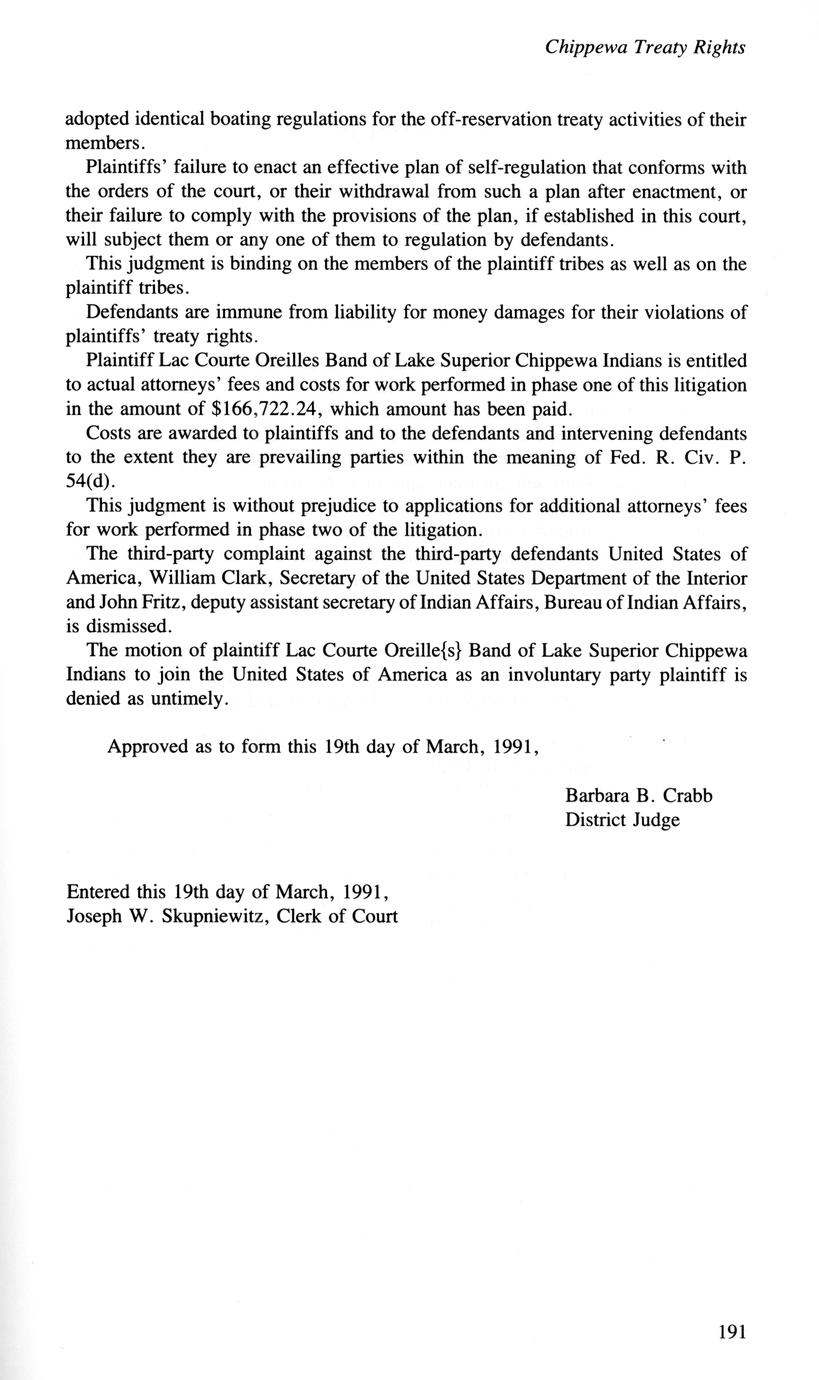 Chippewa Treaty Rights

adopted identical boating regulations for the off-reservation treaty activities of their members.

Plaintiffs' failure to enact an effective plan of self-regulation that conforms with the orders of the court, or their withdrawal from such a plan after enactment, or their failure to comply with the provisions of the plan, if established in this court, will subject them or any one of them to regulation by defendants.

This judgment is binding on the members of the plaintiff tribes as well as on the plaintiff tribes.

Defendants are immune from liability for money damages for their violations of plaintiffs' treaty rights.

Plaintiff Lac Courte Oreilles Band of Lake Superior Chippewa Indians is entitled to actual attorneys' fees and costs for work performed in phase one of this litigation in the amount of \$166,722.24, which amount has been paid.

Costs are awarded to plaintiffs and to the defendants and intervening defendants to the extent they are prevailing parties within the meaning of Fed. R. Civ. P. 54(d).

This judgment is without prejudice to applications for additional attorneys' fees for work performed in phase two of the litigation.

The third-party complaint against the third-party defendants United States of America, William Clark, Secretary of the United States Department of the Interior and John Fritz, deputy assistant secretary of Indian Affairs, Bureau of Indian Affairs, is dismissed.

The motion of plaintiff Lac Courte Oreille{s} Band of Lake Superior Chippewa Indians to join the United States of America as an involuntary party plaintiff is denied as untimely.

Approved as to form this 19th day of March, 1991,

Barbara B. Crabb
District Judge

Entered this 19th day of March, 1991,
Joseph W. Skupniewitz, Clerk of Court

191